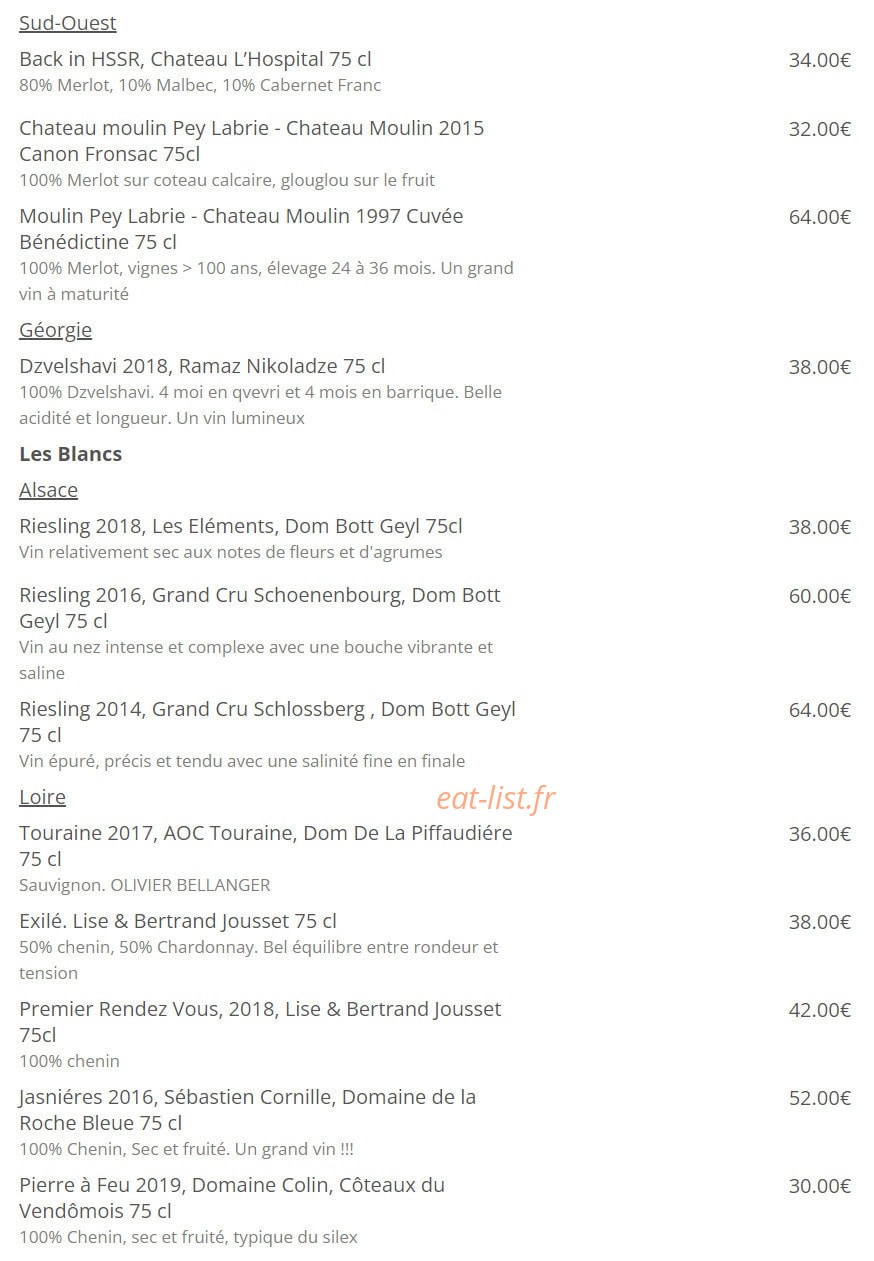 Sud-Ouest

Back in HSSR, Chateau L'Hospital 75 cl
34.00€
80% Merlot, 10% Malbec, 10% Cabernet Franc

Chateau moulin Pey Labrie - Chateau Moulin 2015 Canon Fronsac 75cl
32.00€
100% Merlot sur coteau calcaire, glouglou sur le fruit

Moulin Pey Labrie - Chateau Moulin 1997 Cuvée Bénédictine 75 cl
64.00€
100% Merlot, vignes > 100 ans, élevage 24 à 36 mois. Un grand vin à maturité

Géorgie

Dzvelshavi 2018, Ramaz Nikoladze 75 cl
38.00€
100% Dzvelshavi. 4 moi en qvevri et 4 mois en barrique. Belle acidité et longueur. Un vin lumineux

Les Blancs

Alsace

Riesling 2018, Les Eléments, Dom Bott Geyl 75cl
38.00€
Vin relativement sec aux notes de fleurs et d'agrumes

Riesling 2016, Grand Cru Schoenenbourg, Dom Bott Geyl 75 cl
60.00€
Vin au nez intense et complexe avec une bouche vibrante et saline

Riesling 2014, Grand Cru Schlossberg , Dom Bott Geyl 75 cl
64.00€
Vin épuré, précis et tendu avec une salinité fine en finale

Loire

Touraine 2017, AOC Touraine, Dom De La Piffaudiére 75 cl
36.00€
Sauvignon. OLIVIER BELLANGER

Exilé. Lise & Bertrand Jousset 75 cl
38.00€
50% chenin, 50% Chardonnay. Bel équilibre entre rondeur et tension

Premier Rendez Vous, 2018, Lise & Bertrand Jousset 75cl
42.00€
100% chenin

Jasniéres 2016, Sébastien Cornille, Domaine de la Roche Bleue 75 cl
52.00€
100% Chenin, Sec et fruité. Un grand vin !!!

Pierre à Feu 2019, Domaine Colin, Côteaux du Vendômois 75 cl
30.00€
100% Chenin, sec et fruité, typique du silex

eat-list.fr